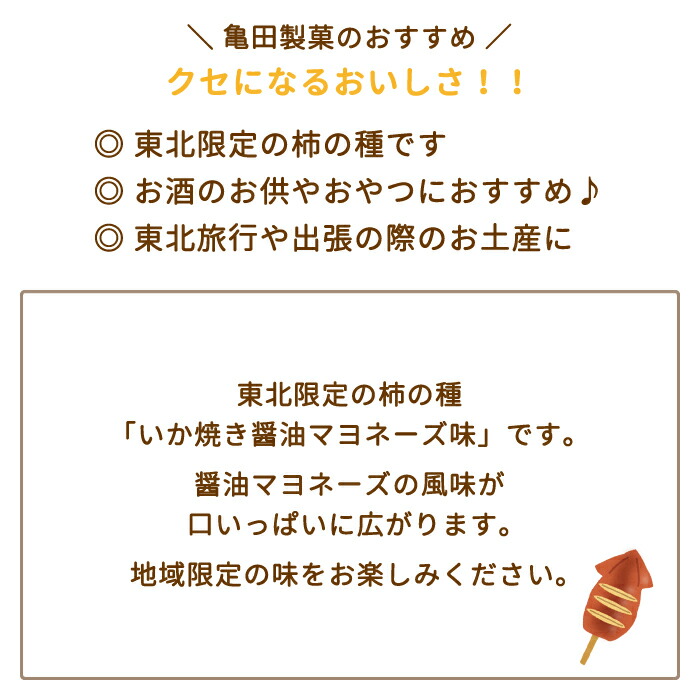 ＼ 亀田製菓のおすすめ ／
クセになるおいしさ！！

◎ 東北限定の柿の種です
◎ お酒のお供やおやつにおすすめ♪
◎ 東北旅行や出張の際のお土産に

東北限定の柿の種
「いか焼き醤油マヨネーズ味」です。

醤油マヨネーズの風味が
口いっぱいに広がります。

地域限定の味をお楽しみください。